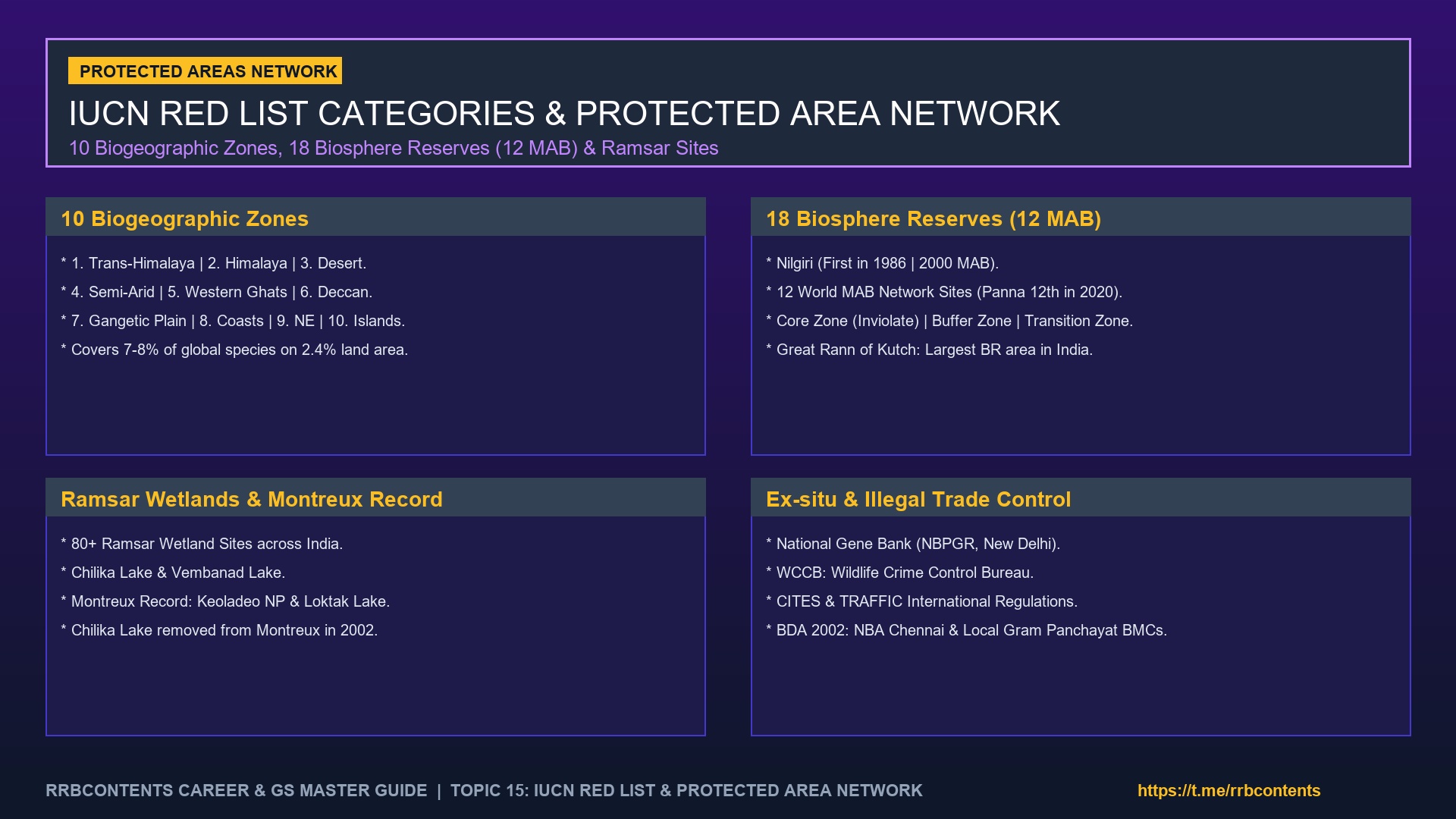 PROTECTED AREAS NETWORK

IUCN RED LIST CATEGORIES & PROTECTED AREA NETWORK

10 Biogeographic Zones, 18 Biosphere Reserves (12 MAB) & Ramsar Sites

10 Biogeographic Zones

* 1. Trans-Himalaya | 2. Himalaya | 3. Desert.

* 4. Semi-Arid | 5. Western Ghats | 6. Deccan.

* 7. Gangetic Plain | 8. Coasts | 9. NE | 10. Islands.

* Covers 7-8% of global species on 2.4% land area.

18 Biosphere Reserves (12 MAB)

* Nilgiri (First in 1986 | 2000 MAB).

* 12 World MAB Network Sites (Panna 12th in 2020).

* Core Zone (Inviolate) | Buffer Zone | Transition Zone.

* Great Rann of Kutch: Largest BR area in India.

Ramsar Wetlands & Montreux Record

* 80+ Ramsar Wetland Sites across India.

* Chilika Lake & Vembanad Lake.

* Montreux Record: Keoladeo NP & Loktak Lake.

* Chilika Lake removed from Montreux in 2002.

Ex-situ & Illegal Trade Control

* National Gene Bank (NBPGR, New Delhi).

* WCCB: Wildlife Crime Control Bureau.

* CITES & TRAFFIC International Regulations.

* BDA 2002: NBA Chennai & Local Gram Panchayat BMCs.

RRBCONTENTS CAREER & GS MASTER GUIDE | TOPIC 15: IUCN RED LIST & PROTECTED AREA NETWORK

https://t.me/rrbcontents